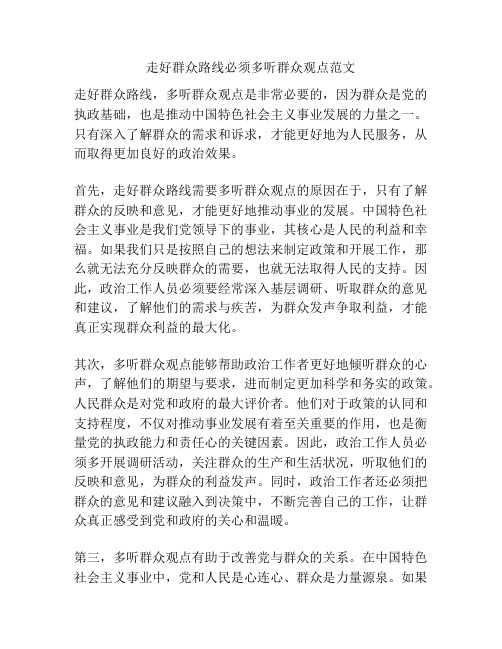 走好群众路线必须多听群众观点范文

走好群众路线，多听群众观点是非常必要的，因为群众是党的执政基础，也是推动中国特色社会主义事业发展的力量之一。只有深入了解群众的需求和诉求，才能更好地为人民服务，从而取得更加良好的政治效果。

首先，走好群众路线需要多听群众观点的原因在于，只有了解群众的反映和意见，才能更好地推动事业的发展。中国特色社会主义事业是我们党领导下的事业，其核心是人民的利益和幸福。如果我们只是按照自己的想法来制定政策和开展工作，那么就无法充分反映群众的需要，也就无法取得人民的支持。因此，政治工作人员必须要经常深入基层调研、听取群众的意见和建议，了解他们的需求与疾苦，为群众发声争取利益，才能真正实现群众利益的最大化。

其次，多听群众观点能够帮助政治工作者更好地倾听群众的心声，了解他们的期望与要求，进而制定更加科学和务实的政策。人民群众是对党和政府的最大评价者。他们对于政策的认同和支持程度，不仅对推动事业发展有着至关重要的作用，也是衡量党的执政能力和责任心的关键因素。因此，政治工作人员必须多开展调研活动，关注群众的生产和生活状况，听取他们的反映和意见，为群众的利益发声。同时，政治工作者还必须把群众的意见和建议融入到决策中，不断完善自己的工作，让群众真正感受到党和政府的关心和温暖。

第三，多听群众观点有助于改善党与群众的关系。在中国特色社会主义事业中，党和人民是心连心、群众是力量源泉。如果